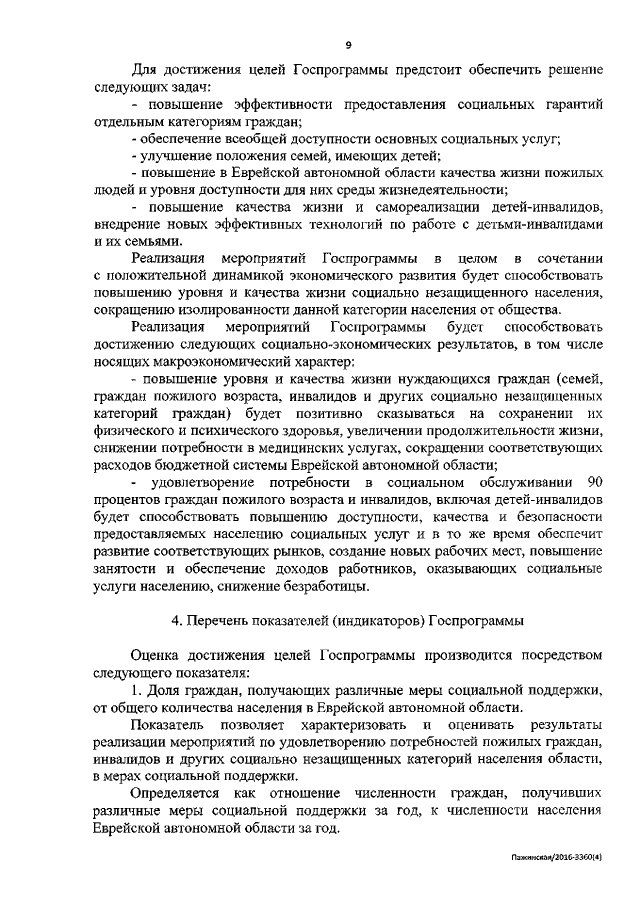 9

Для достижения целей Госпрограммы предстоит обеспечить решение следующих задач:

- повышение эффективности предоставления социальных гарантий отдельным категориям граждан;

- обеспечение всеобщей доступности основных социальных услуг;

- улучшение положения семей, имеющих детей;

- повышение в Еврейской автономной области качества жизни пожилых людей и уровня доступности для них среды жизнедеятельности;

- повышение качества жизни и самореализации детей-инвалидов, внедрение новых эффективных технологий по работе с детьми-инвалидами и их семьями.

Реализация мероприятий Госпрограммы в целом в сочетании с положительной динамикой экономического развития будет способствовать повышению уровня и качества жизни социально незащищенного населения, сокращению изолированности данной категории населения от общества.

Реализация мероприятий Госпрограммы будет способствовать достижению следующих социально-экономических результатов, в том числе носящих макроэкономический характер:

- повышение уровня и качества жизни нуждающихся граждан (семей, граждан пожилого возраста, инвалидов и других социально незащищенных категорий граждан) будет позитивно сказываться на сохранении их физического и психического здоровья, увеличении продолжительности жизни, снижении потребности в медицинских услугах, сокращении соответствующих расходов бюджетной системы Еврейской автономной области;

- удовлетворение потребности в социальном обслуживании 90 процентов граждан пожилого возраста и инвалидов, включая детей-инвалидов будет способствовать повышению доступности, качества и безопасности предоставляемых населению социальных услуг и в то же время обеспечит развитие соответствующих рынков, создание новых рабочих мест, повышение занятости и обеспечение доходов работников, оказывающих социальные услуги населению, снижение безработицы.

4. Перечень показателей (индикаторов) Госпрограммы

Оценка достижения целей Госпрограммы производится посредством следующего показателя:

1. Доля граждан, получающих различные меры социальной поддержки, от общего количества населения в Еврейской автономной области.

Показатель позволяет характеризовать и оценивать результаты реализации мероприятий по удовлетворению потребностей пожилых граждан, инвалидов и других социально незащищенных категорий населения области, в мерах социальной поддержки.

Определяется как отношение численности граждан, получивших различные меры социальной поддержки за год, к численности населения Еврейской автономной области за год.

Пажинская/2016-3360(4)